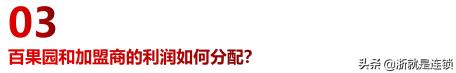 03
百果园和加盟商的利润如何分配?

头条 @浙就是连锁